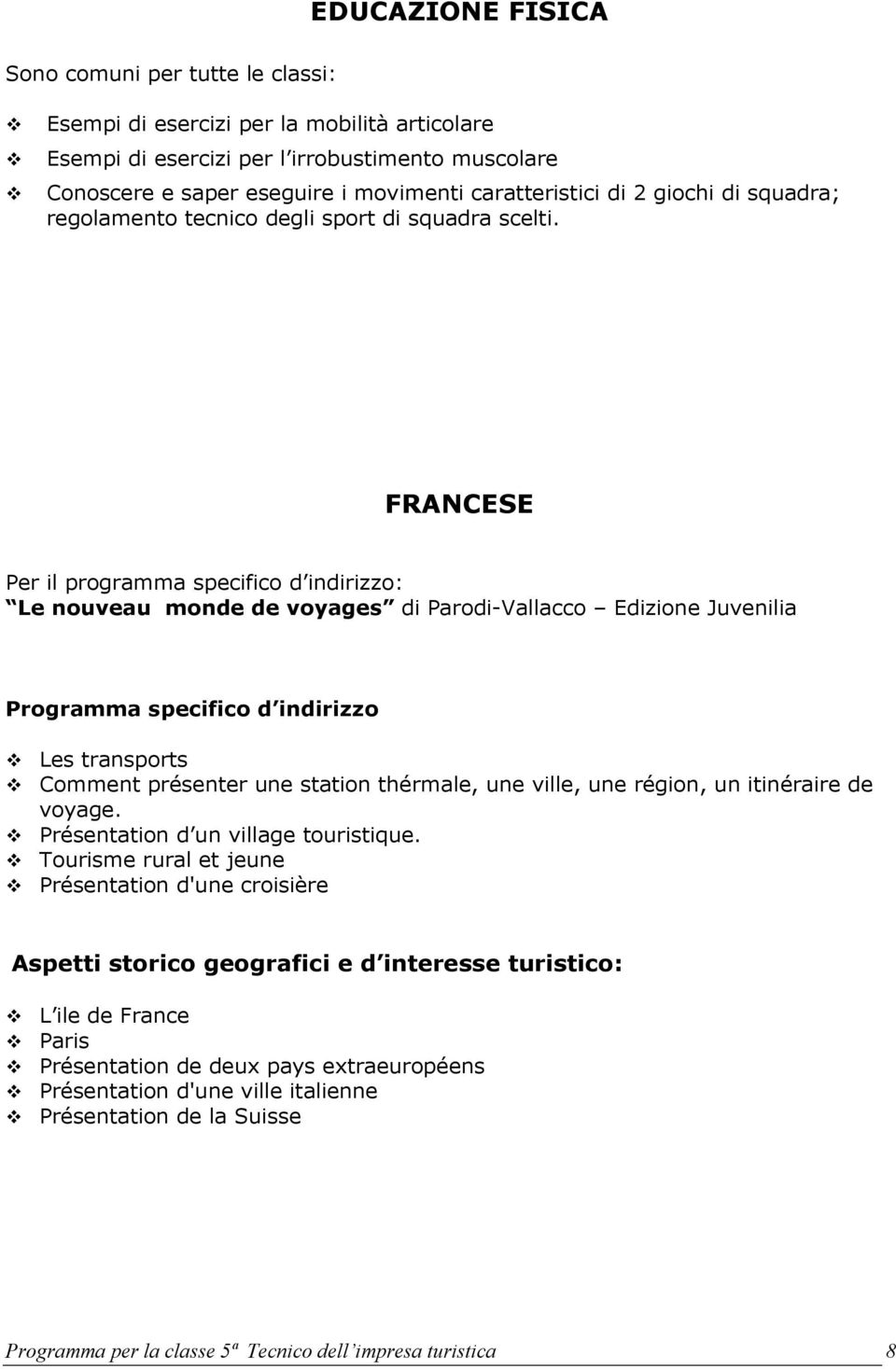 EDUCAZIONE FISICA

Sono comuni per tutte le classi:

❖ Esempi di esercizi per la mobilità articolare
❖ Esempi di esercizi per l irrobustimento muscolare
❖ Conoscere e saper eseguire i movimenti caratteristici di 2 giochi di squadra; regolamento tecnico degli sport di squadra scelti.

FRANCESE

Per il programma specifico d indirizzo:
Le nouveau monde de voyages di Parodi-Vallacco – Edizione Juvenilia

Programma specifico d indirizzo

❖ Les transports
❖ Comment présenter une station thérmale, une ville, une région, un itinéraire de voyage.
❖ Présentation d un village touristique.
❖ Tourisme rural et jeune
❖ Présentation d'une croisière

Aspetti storico geografici e d interesse turistico:

❖ L ile de France
❖ Paris
❖ Présentation de deux pays extraeuropéens
❖ Présentation d'une ville italienne
❖ Présentation de la Suisse

Programma per la classe 5ª Tecnico dell impresa turistica 8